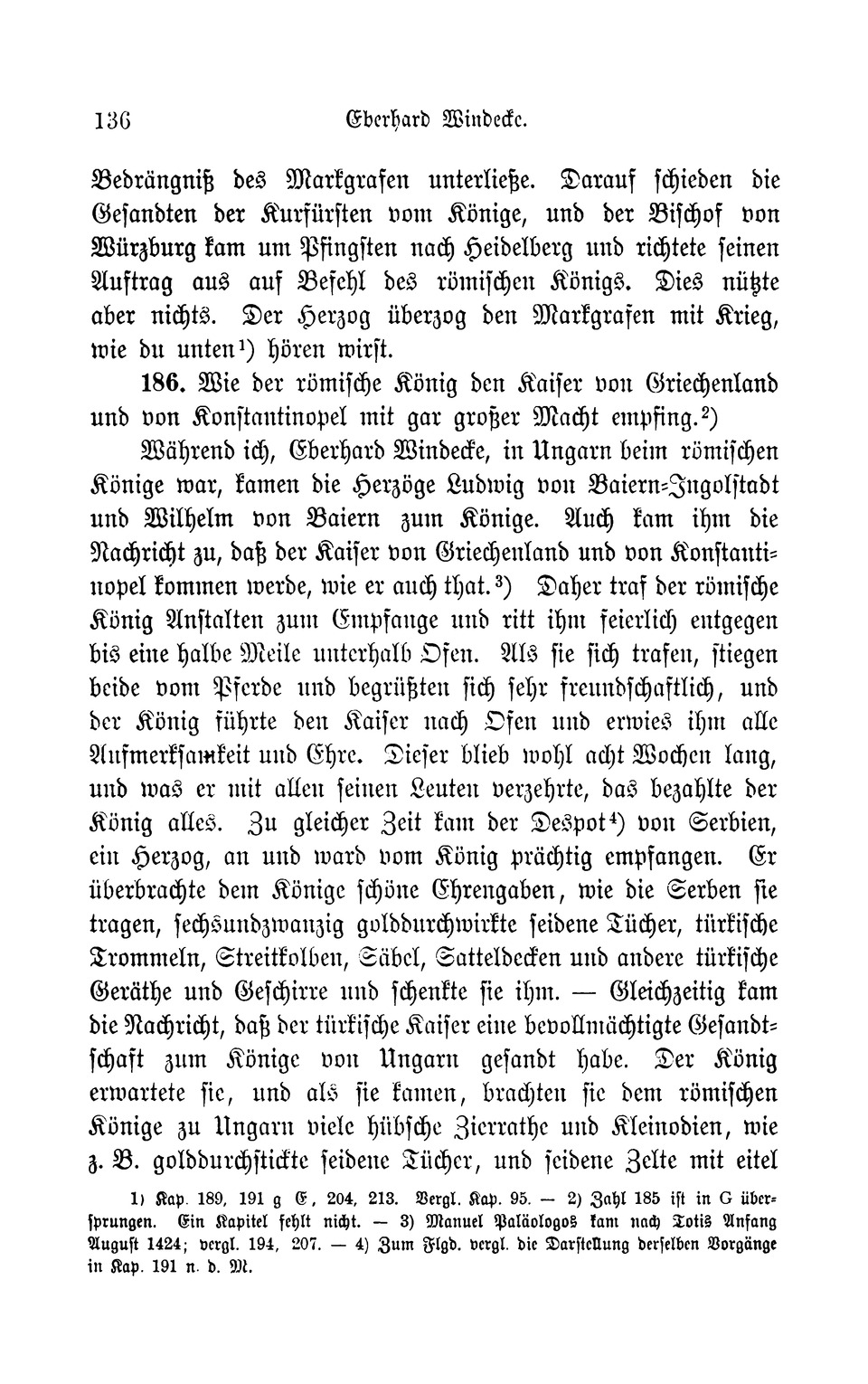 136 Eberhard Windecke.

Bedrängniß des Markgrafen unterließe. Darauf schieden die Gesandten der Kurfürsten vom Könige, und der Bischof von Würzburg kam um Pfingsten nach Heidelberg und richtete seinen Auftrag aus auf Befehl des römischen Königs. Dies nützte aber nichts. Der Herzog überzog den Markgrafen mit Krieg, wie du unten¹) hören wirst.

186. Wie der römische König den Kaiser von Griechenland und von Konstantinopel mit gar großer Macht empfing.²)

Während ich, Eberhard Windecke, in Ungarn beim römischen Könige war, kamen die Herzöge Ludwig von Baiern-Ingolstadt und Wilhelm von Baiern zum Könige. Auch kam ihm die Nachricht zu, daß der Kaiser von Griechenland und von Konstantinopel kommen werde, wie er auch that.³) Daher traf der römische König Anstalten zum Empfange und ritt ihm feierlich entgegen bis eine halbe Meile unterhalb Ofen. Als sie sich trafen, stiegen beide vom Pferde und begrüßten sich sehr freundschaftlich, und der König führte den Kaiser nach Ofen und erwies ihm alle Aufmerksamkeit und Ehre. Dieser blieb wohl acht Wochen lang, und was er mit allen seinen Leuten verzehrte, das bezahlte der König alles. Zu gleicher Zeit kam der Despot⁴) von Serbien, ein Herzog, an und ward vom König prächtig empfangen. Er überbrachte dem Könige schöne Ehrengaben, wie die Serben sie tragen, sechsundzwanzig golddurchwirkte seidene Tücher, türkische Trommeln, Streitkolben, Säbel, Satteldecken und andere türkische Geräthe und Geschirre und schenkte sie ihm. — Gleichzeitig kam die Nachricht, daß der türkische Kaiser eine bevollmächtigte Gesandtschaft zum Könige von Ungarn gesandt habe. Der König erwartete sie, und als sie kamen, brachten sie dem römischen Könige zu Ungarn viele hübsche Zierrathe und Kleinodien, wie z. B. golddurchstickte seidene Tücher, und seidene Zelte mit eitel

1) Kap. 189, 191 g E, 204, 213. Vergl. Kap. 95. — 2) Zahl 185 ist in G übersprungen. Ein Kapitel fehlt nicht. — 3) Manuel Paläologos kam nach Totis Anfang August 1424; vergl. 194, 207. — 4) Zum Flgd. vergl. die Darstellung derselben Vorgänge in Kap. 191 n. d. M.